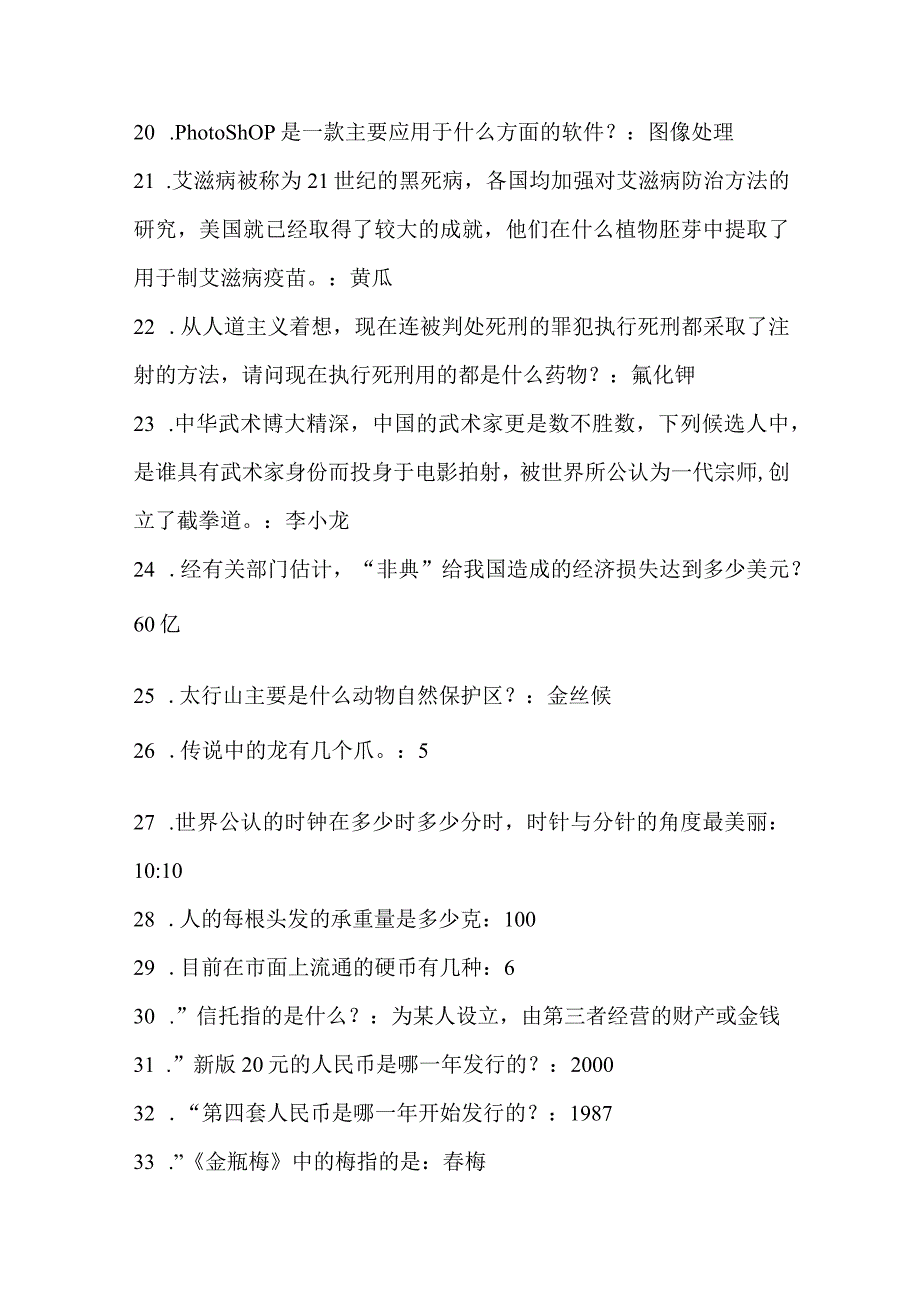 20 .PhotoShOP 是一款主要应用于什么方面的软件？：图像处理

21 .艾滋病被称为 21 世纪的黑死病，各国均加强对艾滋病防治方法的研究，美国就已经取得了较大的成就，他们在什么植物胚芽中提取了用于制艾滋病疫苗。：黄瓜

22 .从人道主义着想，现在连被判处死刑的罪犯执行死刑都采取了注射的方法，请问现在执行死刑用的都是什么药物？：氟化钾

23 .中华武术博大精深，中国的武术家更是数不胜数，下列候选人中，是谁具有武术家身份而投身于电影拍射，被世界所公认为一代宗师,创立了截拳道。：李小龙

24 .经有关部门估计，“非典”给我国造成的经济损失达到多少美元？60 亿

25 .太行山主要是什么动物自然保护区？：金丝候

26 .传说中的龙有几个爪。：5

27 .世界公认的时钟在多少时多少分时，时针与分针的角度最美丽：10:10

28 .人的每根头发的承重量是多少克：100

29 .目前在市面上流通的硬币有几种：6

30 .”信托指的是什么？：为某人设立，由第三者经营的财产或金钱

31 .”新版 20 元的人民币是哪一年发行的？：2000

32 .“第四套人民币是哪一年开始发行的？：1987

33 .”《金瓶梅》中的梅指的是：春梅